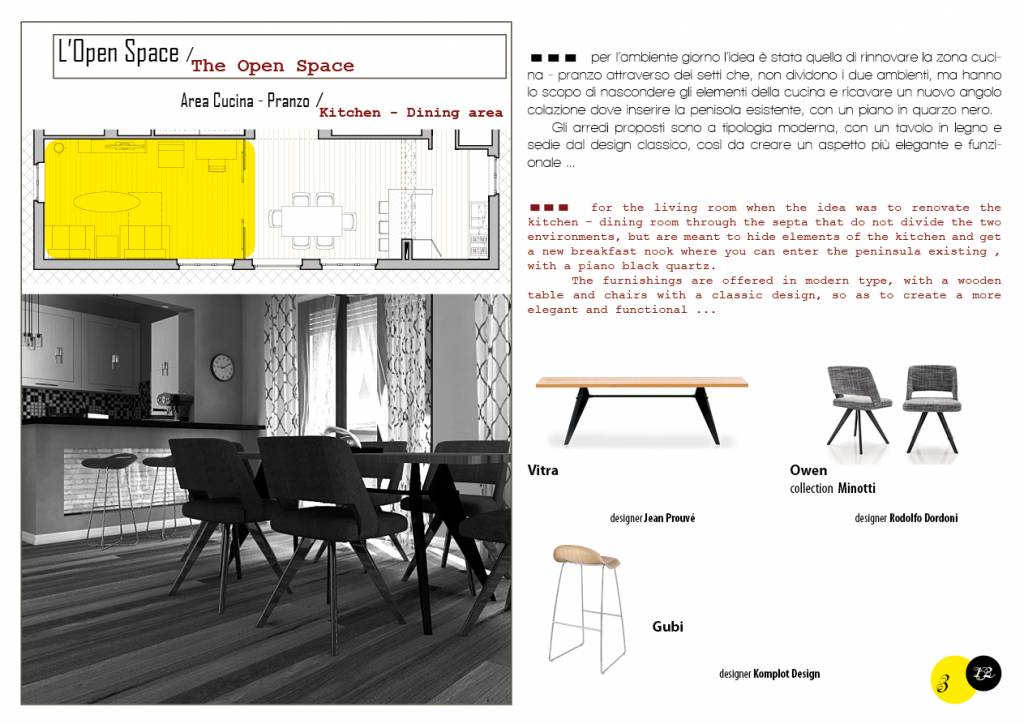 L'Open Space / The Open Space

Area Cucina - Pranzo / Kitchen - Dining area

■ ■ ■ per l'ambiente giorno l'idea è stata quella di rinnovare la zona cucina - pranzo attraverso dei setti che, non dividono i due ambienti, ma hanno lo scopo di nascondere gli elementi della cucina e ricavare un nuovo angolo colazione dove inserire la penisola esistente, con un piano in quarzo nero.

Gli arredi proposti sono a tipologia moderna, con un tavolo in legno e sedie dal design classico, così da creare un aspetto più elegante e funzionale ...

■ ■ ■ for the living room when the idea was to renovate the kitchen - dining room through the septa that do not divide the two environments, but are meant to hide elements of the kitchen and get a new breakfast nook where you can enter the peninsula existing , with a piano black quartz.

The furnishings are offered in modern type, with a wooden table and chairs with a classic design, so as to create a more elegant and functional ...

Vitra

designer Jean Prouvé

Owen
collection Minotti

designer Rodolfo Dordoni

Gubi

designer Komplot Design

3